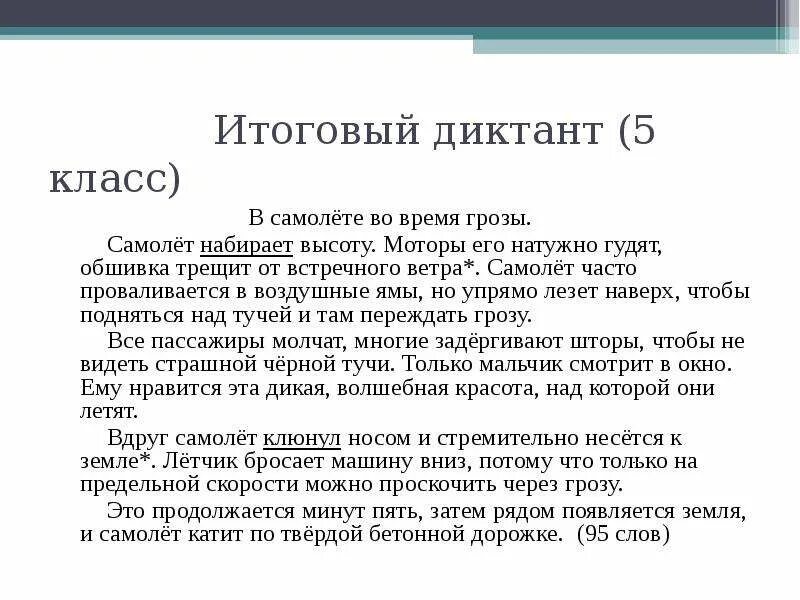 Итоговый диктант (5 класс)

В самолёте во время грозы.

Самолёт набирает высоту. Моторы его натужно гудят, обшивка трещит от встречного ветра*. Самолёт часто проваливается в воздушные ямы, но упрямо лезет наверх, чтобы подняться над тучей и там переждать грозу.

Все пассажиры молчат, многие задёргивают шторы, чтобы не видеть страшной чёрной тучи. Только мальчик смотрит в окно. Ему нравится эта дикая, волшебная красота, над которой они летят.

Вдруг самолёт клюнул носом и стремительно несётся к земле*. Лётчик бросает машину вниз, потому что только на предельной скорости можно проскочить через грозу.

Это продолжается минут пять, затем рядом появляется земля, и самолёт катит по твёрдой бетонной дорожке. (95 слов)